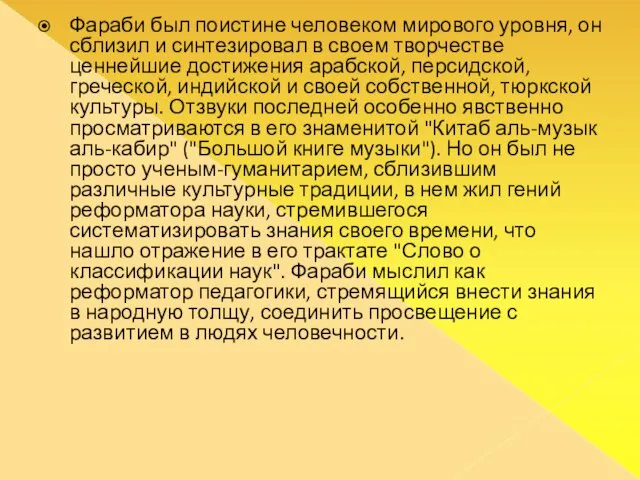 Фараби был поистине человеком мирового уровня, он сблизил и синтезировал в своем творчестве ценнейшие достижения арабской, персидской, греческой, индийской и своей собственной, тюркской культуры. Отзвуки последней особенно явственно просматриваются в его знаменитой "Китаб аль-музык аль-кабир" ("Большой книге музыки"). Но он был не просто ученым-гуманитарием, сблизившим различные культурные традиции, в нем жил гений реформатора науки, стремившегося систематизировать знания своего времени, что нашло отражение в его трактате "Слово о классификации наук". Фараби мыслил как реформатор педагогики, стремящийся внести знания в народную толщу, соединить просвещение с развитием в людях человечности.